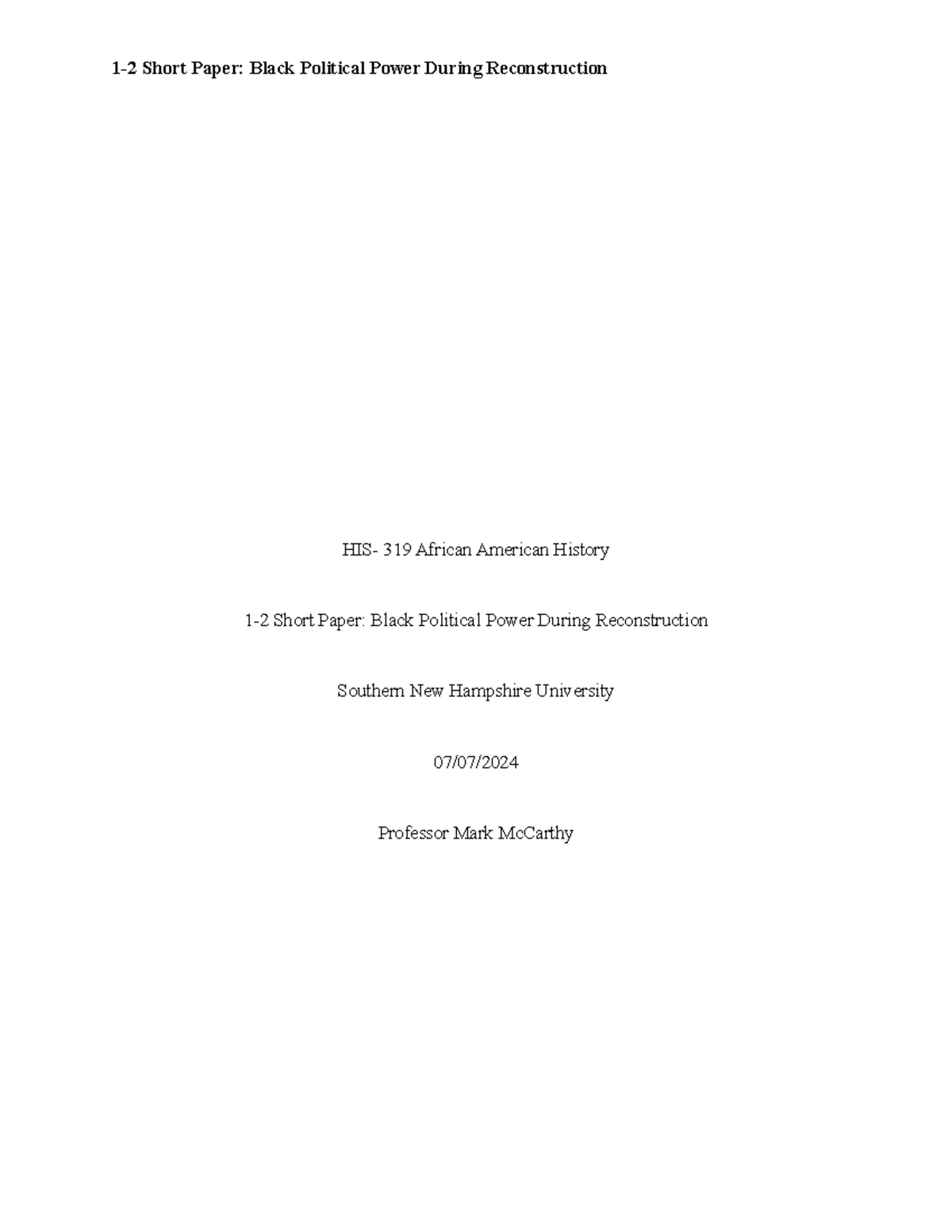 1-2 Short Paper: Black Political Power During Reconstruction

HIS- 319 African American History

1-2 Short Paper: Black Political Power During Reconstruction

Southern New Hampshire University

07/07/2024

Professor Mark McCarthy